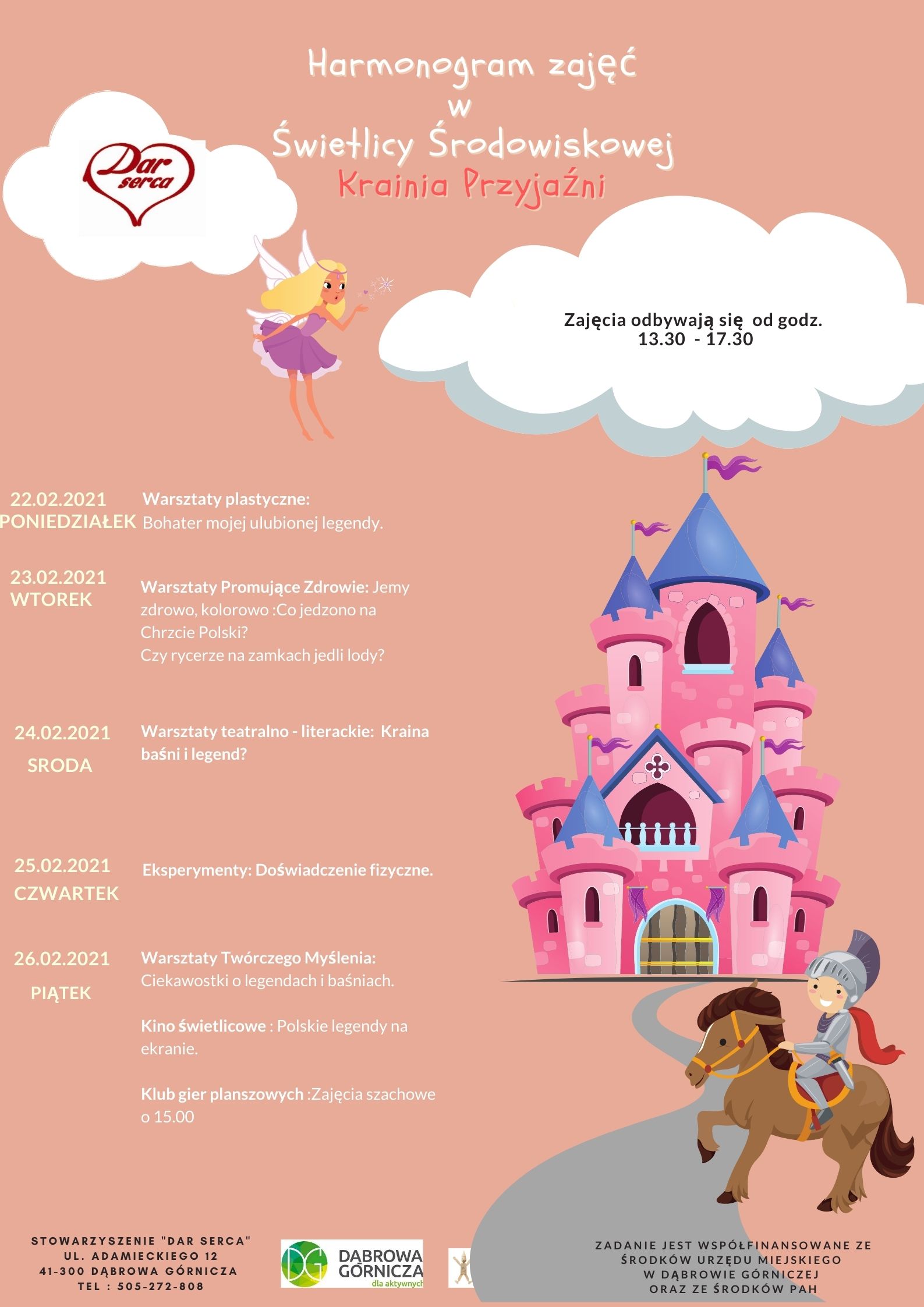 Harmonogram zajęć
w
Świetlicy Środowiskowej
Krainia Przyjaźni

Dar serca

Zajęcia odbywają się od godz. 13.30 - 17.30

22.02.2021
PONIEDZIAŁEK

Warsztaty plastyczne: Bohater mojej ulubionej legendy.

23.02.2021
WTOREK

Warsztaty Promujące Zdrowie: Jemy zdrowo, kolorowo :Co jedzono na Chrzcie Polski?
Czy rycerze na zamkach jedli lody?

24.02.2021
SRODA

Warsztaty teatralno - literackie: Kraina baśni i legend?

25.02.2021
CZWARTEK

Eksperymenty: Doświadczenie fizyczne.

26.02.2021
PIĄTEK

Warsztaty Twórczego Myślenia: Ciekawostki o legendach i baśniach.

Kino świetlicowe : Polskie legendy na ekranie.

Klub gier planszowych :Zajęcia szachowe o 15.00

STOWARZYSZENIE "DAR SERCA"
UL. ADAMIECKIEGO 12
41-300 DĄBROWA GÓRNICZA
TEL : 505-272-808

DG DĄBROWA GÓRNICZA dla aktywnych

ZADANIE JEST WSPÓŁFINANSOWANE ZE ŚRODKÓW URZĘDU MIEJSKIEGO W DĄBROWIE GÓRNICZEJ ORAZ ZE ŚRODKÓW PAH